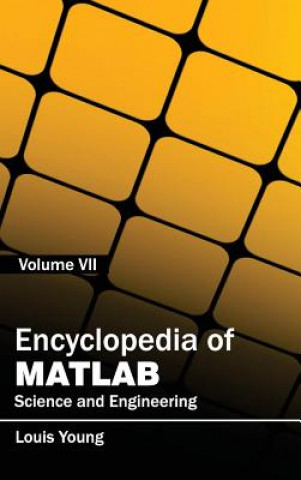 Volume VII

Encyclopedia of
MATLAB
Science and Engineering

Louis Young